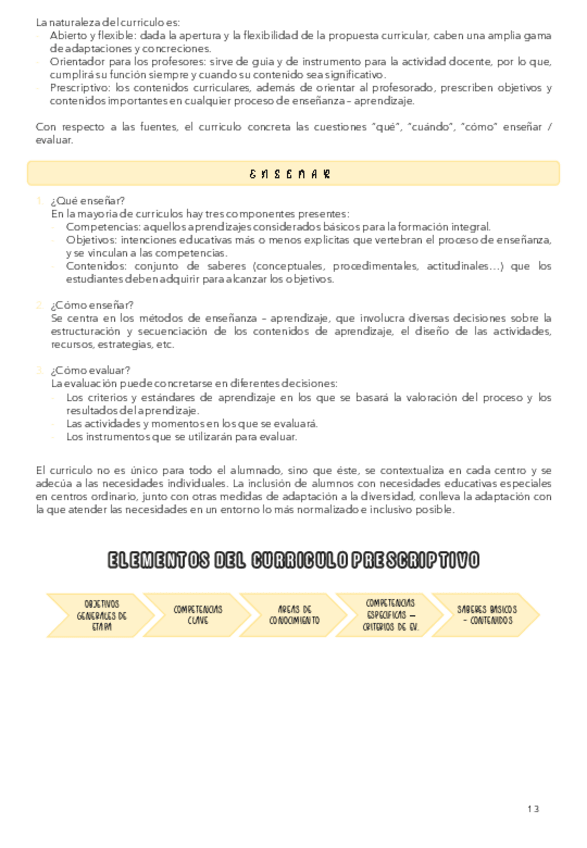 La naturaleza del currículo es:
- Abierto y flexible: dada la apertura y la flexibilidad de la propuesta curricular, caben una amplia gama de adaptaciones y concreciones.
- Orientador para los profesores: sirve de guía y de instrumento para la actividad docente, por lo que, cumplirá su función siempre y cuando su contenido sea significativo.
- Prescriptivo: los contenidos curriculares, además de orientar al profesorado, prescriben objetivos y contenidos importantes en cualquier proceso de enseñanza – aprendizaje.

Con respecto a las fuentes, el currículo concreta las cuestiones "qué", "cuándo", "cómo" enseñar / evaluar.

ENSEÑAR

1. ¿Qué enseñar?
En la mayoría de currículos hay tres componentes presentes:
- Competencias: aquellos aprendizajes considerados básicos para la formación integral.
- Objetivos: intenciones educativas más o menos explícitas que vertebran el proceso de enseñanza, y se vinculan a las competencias.
- Contenidos: conjunto de saberes (conceptuales, procedimentales, actitudinales…) que los estudiantes deben adquirir para alcanzar los objetivos.

2. ¿Cómo enseñar?
Se centra en los métodos de enseñanza – aprendizaje, que involucra diversas decisiones sobre la estructuración y secuenciación de los contenidos de aprendizaje, el diseño de las actividades, recursos, estrategias, etc.

3. ¿Cómo evaluar?
La evaluación puede concretarse en diferentes decisiones:
- Los criterios y estándares de aprendizaje en los que se basará la valoración del proceso y los resultados del aprendizaje.
- Las actividades y momentos en los que se evaluará.
- Los instrumentos que se utilizarán para evaluar.

El currículo no es único para todo el alumnado, sino que éste, se contextualiza en cada centro y se adecúa a las necesidades individuales. La inclusión de alumnos con necesidades educativas especiales en centros ordinario, junto con otras medidas de adaptación a la diversidad, conlleva la adaptación con la que atender las necesidades en un entorno lo más normalizado e inclusivo posible.

ELEMENTOS DEL CURRICULO PRESCRIPTIVO

OBJETIVOS GENERALES DE ETAPA
COMPETENCIAS CLAVE
AREAS DE CONOCIMIENTO
COMPETENCIAS ESPECIFICAS – CRITERIOS DE EV.
SABERES BASICOS – CONTENIDOS

13